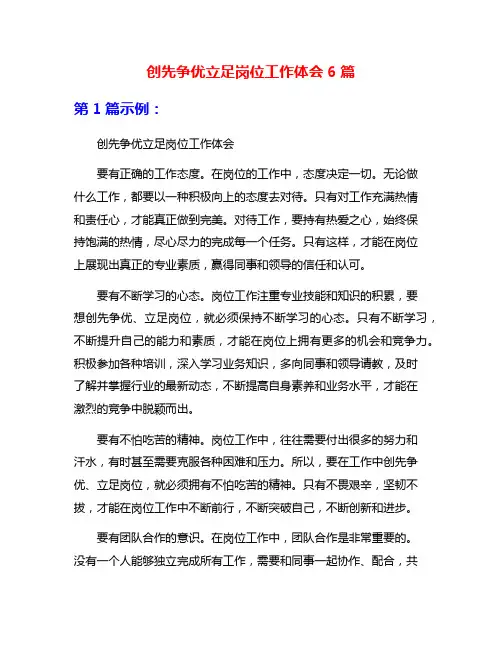 创先争优立足岗位工作体会 6 篇

第 1 篇示例：

创先争优立足岗位工作体会

要有正确的工作态度。在岗位的工作中，态度决定一切。无论做什么工作，都要以一种积极向上的态度去对待。只有对工作充满热情和责任心，才能真正做到完美。对待工作，要持有热爱之心，始终保持饱满的热情，尽心尽力的完成每一个任务。只有这样，才能在岗位上展现出真正的专业素质，赢得同事和领导的信任和认可。

要有不断学习的心态。岗位工作注重专业技能和知识的积累，要想创先争优、立足岗位，就必须保持不断学习的心态。只有不断学习，不断提升自己的能力和素质，才能在岗位上拥有更多的机会和竞争力。积极参加各种培训，深入学习业务知识，多向同事和领导请教，及时了解并掌握行业的最新动态，不断提高自身素养和业务水平，才能在激烈的竞争中脱颖而出。

要有不怕吃苦的精神。岗位工作中，往往需要付出很多的努力和汗水，有时甚至需要克服各种困难和压力。所以，要在工作中创先争优、立足岗位，就必须拥有不怕吃苦的精神。只有不畏艰辛，坚韧不拔，才能在岗位工作中不断前行，不断突破自己，不断创新和进步。

要有团队合作的意识。在岗位工作中，团队合作是非常重要的。没有一个人能够独立完成所有工作，需要和同事一起协作、配合，共